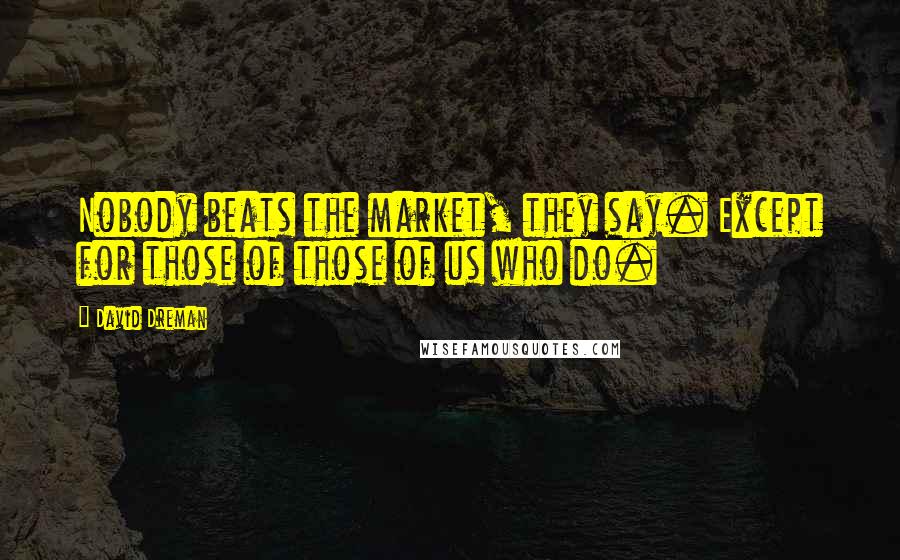 Nobody beats the market, they say. Except for those of those of us who do.

David Dreman

WISEFAMOUSQUOTES.COM